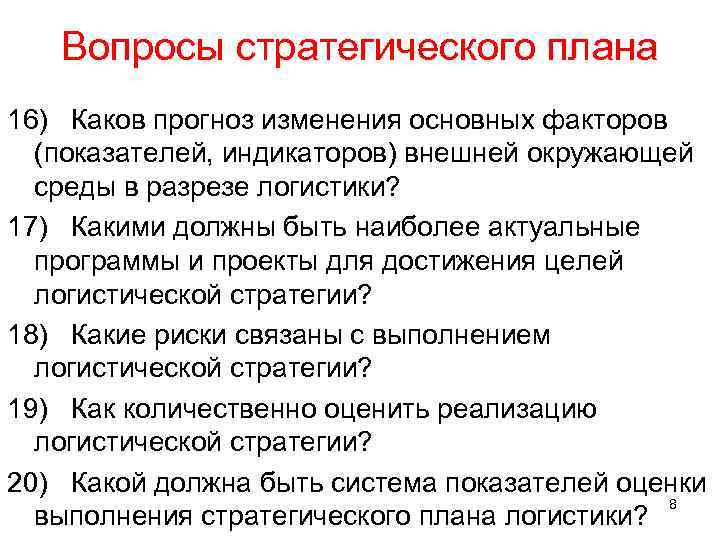 Вопросы стратегического плана

16) Каков прогноз изменения основных факторов (показателей, индикаторов) внешней окружающей среды в разрезе логистики?

17) Какими должны быть наиболее актуальные программы и проекты для достижения целей логистической стратегии?

18) Какие риски связаны с выполнением логистической стратегии?

19) Как количественно оценить реализацию логистической стратегии?

20) Какой должна быть система показателей оценки выполнения стратегического плана логистики?

8